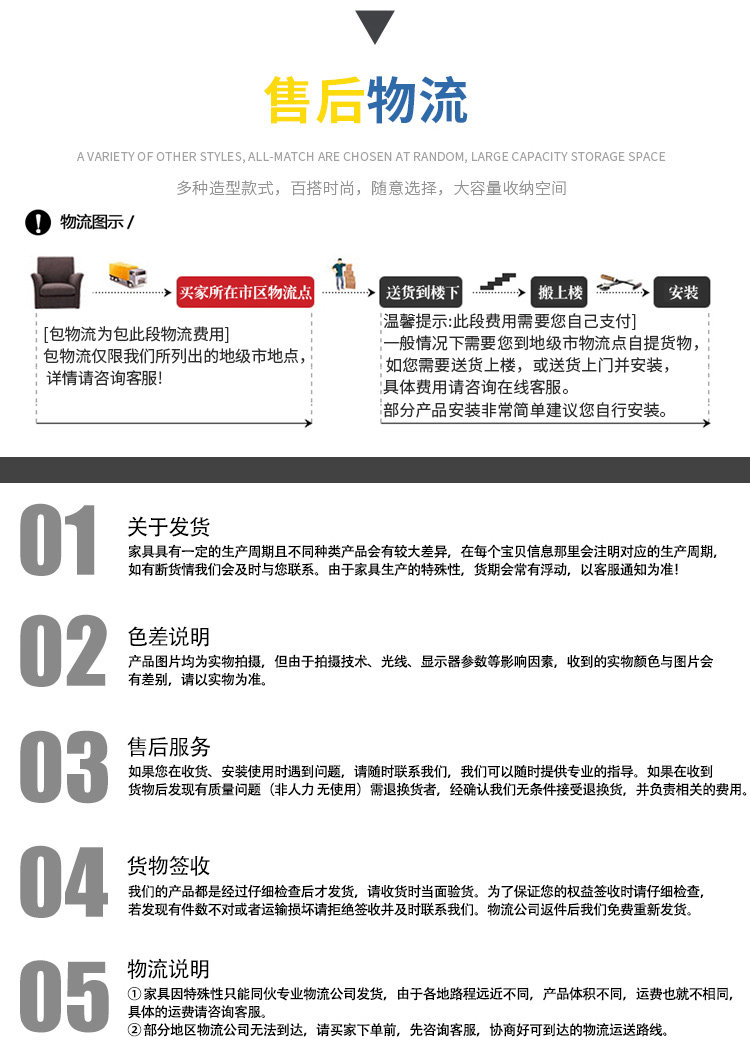 售后物流

A VARIETY OF OTHER STYLES, ALL-MATCH ARE CHOSEN AT RANDOM, LARGE CAPACITY STORAGE SPACE

多种造型款式，百搭时尚，随意选择，大容量收纳空间

物流图示 /

买家所在市区物流点

送货到楼下

搬上楼

安装

[包物流为包此段物流费用]
包物流仅限我们所列出的地级市地点，
详情请咨询客服!

温馨提示:此段费用需要您自己支付]
一般情况下需要您到地级市物流点自提货物，
如您需要送货上楼，或送货上门并安装，
具体费用请咨询在线客服。
部分产品安装非常简单建议您自行安装。

01

关于发货

家具具有一定的生产周期且不同种类产品会有较大差异，在每个宝贝信息那里会注明对应的生产周期，如有断货情我们会及时与您联系。由于家具生产的特殊性，货期会常有浮动，以客服通知为准!

02

色差说明

产品图片均为实物拍摄，但由于拍摄技术、光线、显示器参数等影响因素，收到的实物颜色与图片会有差别，请以实物为准。

03

售后服务

如果您在收货、安装使用时遇到问题，请随时联系我们，我们可以随时提供专业的指导。如果在收到货物后发现有质量问题（非人力 无使用）需退换货者，经确认我们无条件接受退换货，并负责相关的费用。

04

货物签收

我们的产品都是经过仔细检查后才发货，请收货时当面验货。为了保证您的权益签收时请仔细检查，若发现有件数不对或者运输损坏请拒绝签收并及时联系我们。物流公司返件后我们免费重新发货。

05

物流说明

① 家具因特殊性只能同伙专业物流公司发货，由于各地路程远近不同，产品体积不同，运费也就不相同，具体的运费请咨询客服。
② 部分地区物流公司无法到达，请买家下单前，先咨询客服，协商好可到达的物流运送路线。